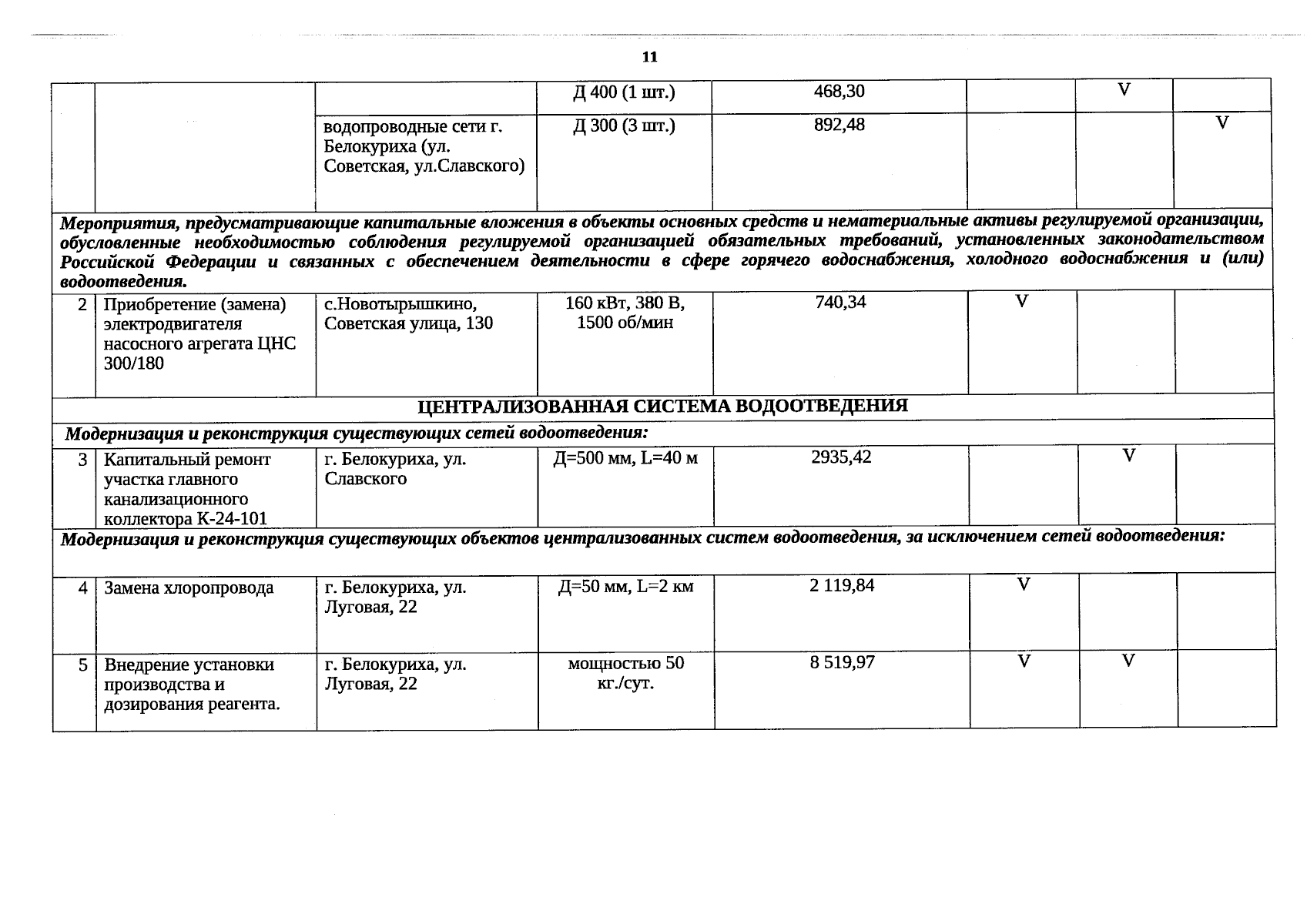 11

|  |  |  |  |  |  |  |  |
|---|---|---|---|---|---|---|---|
|  |  |  | Д 400 (1 шт.) | 468,30 |  | V |  |
|  |  | водопроводные сети г. Белокуриха (ул. Советская, ул.Славского) | Д 300 (3 шт.) | 892,48 |  |  | V |
| Мероприятия, предусматривающие капитальные вложения в объекты основных средств и нематериальные активы регулируемой организации, обусловленные необходимостью соблюдения регулируемой организацией обязательных требований, установленных законодательством Российской Федерации и связанных с обеспечением деятельности в сфере горячего водоснабжения, холодного водоснабжения и (или) водоотведения. |  |  |  |  |  |  |  |
| 2 | Приобретение (замена) электродвигателя насосного агрегата ЦНС 300/180 | с.Новотырышкино, Советская улица, 130 | 160 кВт, 380 В, 1500 об/мин | 740,34 | V |  |  |
| ЦЕНТРАЛИЗОВАННАЯ СИСТЕМА ВОДООТВЕДЕНИЯ |  |  |  |  |  |  |  |
| Модернизация и реконструкция существующих сетей водоотведения: |  |  |  |  |  |  |  |
| 3 | Капитальный ремонт участка главного канализационного коллектора К-24-101 | г. Белокуриха, ул. Славского | Д=500 мм, L=40 м | 2935,42 |  | V |  |
| Модернизация и реконструкция существующих объектов централизованных систем водоотведения, за исключением сетей водоотведения: |  |  |  |  |  |  |  |
| 4 | Замена хлоропровода | г. Белокуриха, ул. Луговая, 22 | Д=50 мм, L=2 км | 2 119,84 | V |  |  |
| 5 | Внедрение установки производства и дозирования реагента. | г. Белокуриха, ул. Луговая, 22 | мощностью 50 кг./сут. | 8 519,97 | V | V |  |